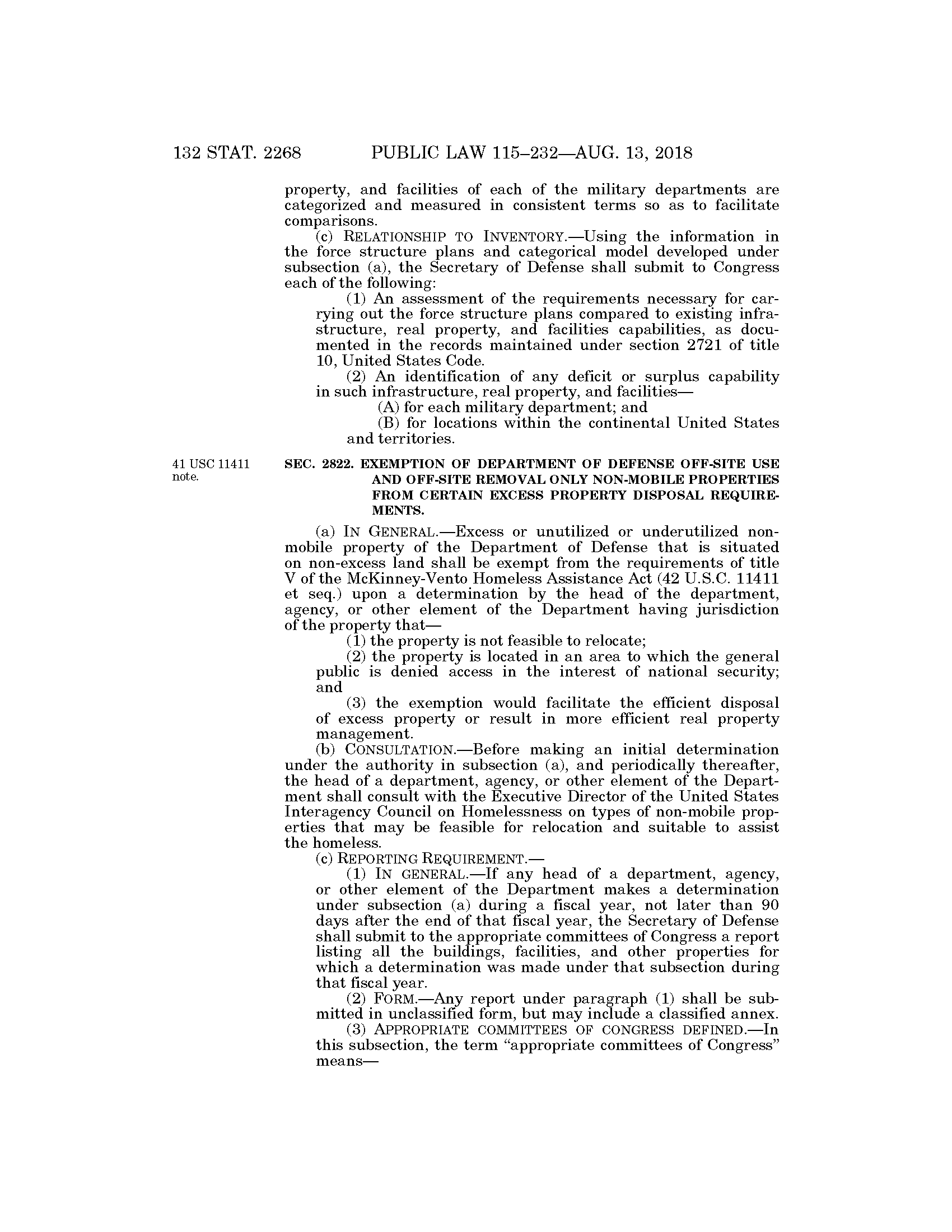 132 STAT. 2268 PUBLIC LAW 115–232—AUG. 13, 2018

property, and facilities of each of the military departments are categorized and measured in consistent terms so as to facilitate comparisons.

(c) RELATIONSHIP TO INVENTORY.—Using the information in the force structure plans and categorical model developed under subsection (a), the Secretary of Defense shall submit to Congress each of the following:

(1) An assessment of the requirements necessary for carrying out the force structure plans compared to existing infrastructure, real property, and facilities capabilities, as documented in the records maintained under section 2721 of title 10, United States Code.

(2) An identification of any deficit or surplus capability in such infrastructure, real property, and facilities—

(A) for each military department; and

(B) for locations within the continental United States and territories.

41 USC 11411 note.

SEC. 2822. EXEMPTION OF DEPARTMENT OF DEFENSE OFF-SITE USE AND OFF-SITE REMOVAL ONLY NON-MOBILE PROPERTIES FROM CERTAIN EXCESS PROPERTY DISPOSAL REQUIREMENTS.

(a) IN GENERAL.—Excess or unutilized or underutilized non-mobile property of the Department of Defense that is situated on non-excess land shall be exempt from the requirements of title V of the McKinney-Vento Homeless Assistance Act (42 U.S.C. 11411 et seq.) upon a determination by the head of the department, agency, or other element of the Department having jurisdiction of the property that—

(1) the property is not feasible to relocate;

(2) the property is located in an area to which the general public is denied access in the interest of national security; and

(3) the exemption would facilitate the efficient disposal of excess property or result in more efficient real property management.

(b) CONSULTATION.—Before making an initial determination under the authority in subsection (a), and periodically thereafter, the head of a department, agency, or other element of the Department shall consult with the Executive Director of the United States Interagency Council on Homelessness on types of non-mobile properties that may be feasible for relocation and suitable to assist the homeless.

(c) REPORTING REQUIREMENT.—

(1) IN GENERAL.—If any head of a department, agency, or other element of the Department makes a determination under subsection (a) during a fiscal year, not later than 90 days after the end of that fiscal year, the Secretary of Defense shall submit to the appropriate committees of Congress a report listing all the buildings, facilities, and other properties for which a determination was made under that subsection during that fiscal year.

(2) FORM.—Any report under paragraph (1) shall be submitted in unclassified form, but may include a classified annex.

(3) APPROPRIATE COMMITTEES OF CONGRESS DEFINED.—In this subsection, the term “appropriate committees of Congress” means—